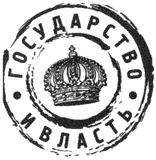 ГОСУДАРСТВО
И ВЛАСТЬ